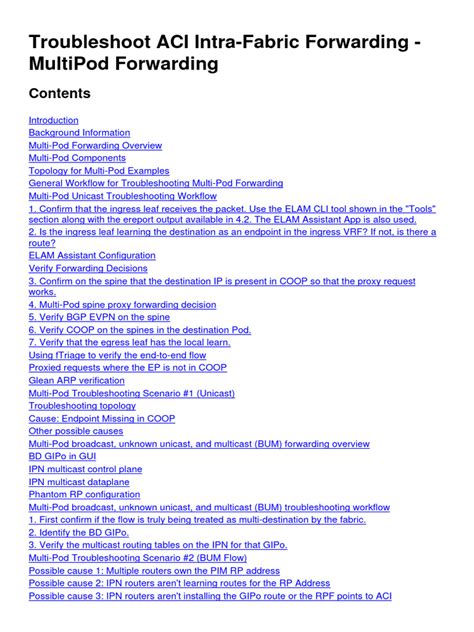 Troubleshoot ACI Intra-Fabric Forwarding - MultiPod Forwarding

Contents

Introduction
Background Information
Multi-Pod Forwarding Overview
Multi-Pod Components
Topology for Multi-Pod Examples
General Workflow for Troubleshooting Multi-Pod Forwarding
Multi-Pod Unicast Troubleshooting Workflow
1. Confirm that the ingress leaf receives the packet. Use the ELAM CLI tool shown in the "Tools" section along with the ereport output available in 4.2. The ELAM Assistant App is also used.
2. Is the ingress leaf learning the destination as an endpoint in the ingress VRF? If not, is there a route?
ELAM Assistant Configuration
Verify Forwarding Decisions
3. Confirm on the spine that the destination IP is present in COOP so that the proxy request works.
4. Multi-Pod spine proxy forwarding decision
5. Verify BGP EVPN on the spine
6. Verify COOP on the spines in the destination Pod.
7. Verify that the egress leaf has the local learn.
Using fTriage to verify the end-to-end flow
Proxied requests where the EP is not in COOP
Glean ARP verification
Multi-Pod Troubleshooting Scenario #1 (Unicast)
Troubleshooting topology
Cause: Endpoint Missing in COOP
Other possible causes
Multi-Pod broadcast, unknown unicast, and multicast (BUM) forwarding overview
BD GIPo in GUI
IPN multicast control plane
IPN multicast dataplane
Phantom RP configuration
Multi-Pod broadcast, unknown unicast, and multicast (BUM) troubleshooting workflow
1. First confirm if the flow is truly being treated as multi-destination by the fabric.
2. Identify the BD GIPo.
3. Verify the multicast routing tables on the IPN for that GIPo.
Multi-Pod Troubleshooting Scenario #2 (BUM Flow)
Possible cause 1: Multiple routers own the PIM RP address
Possible cause 2: IPN routers aren't learning routes for the RP Address
Possible cause 3: IPN routers aren't installing the GIPo route or the RPF points to ACI